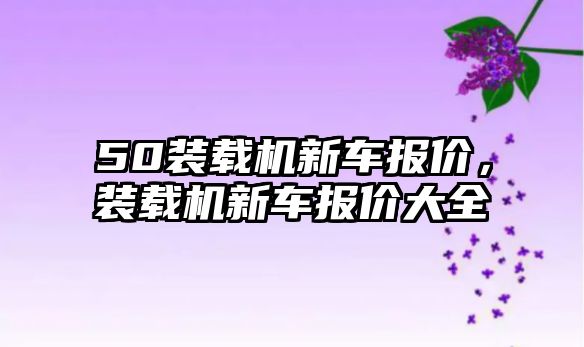 50装载机新车报价，装载机新车报价大全